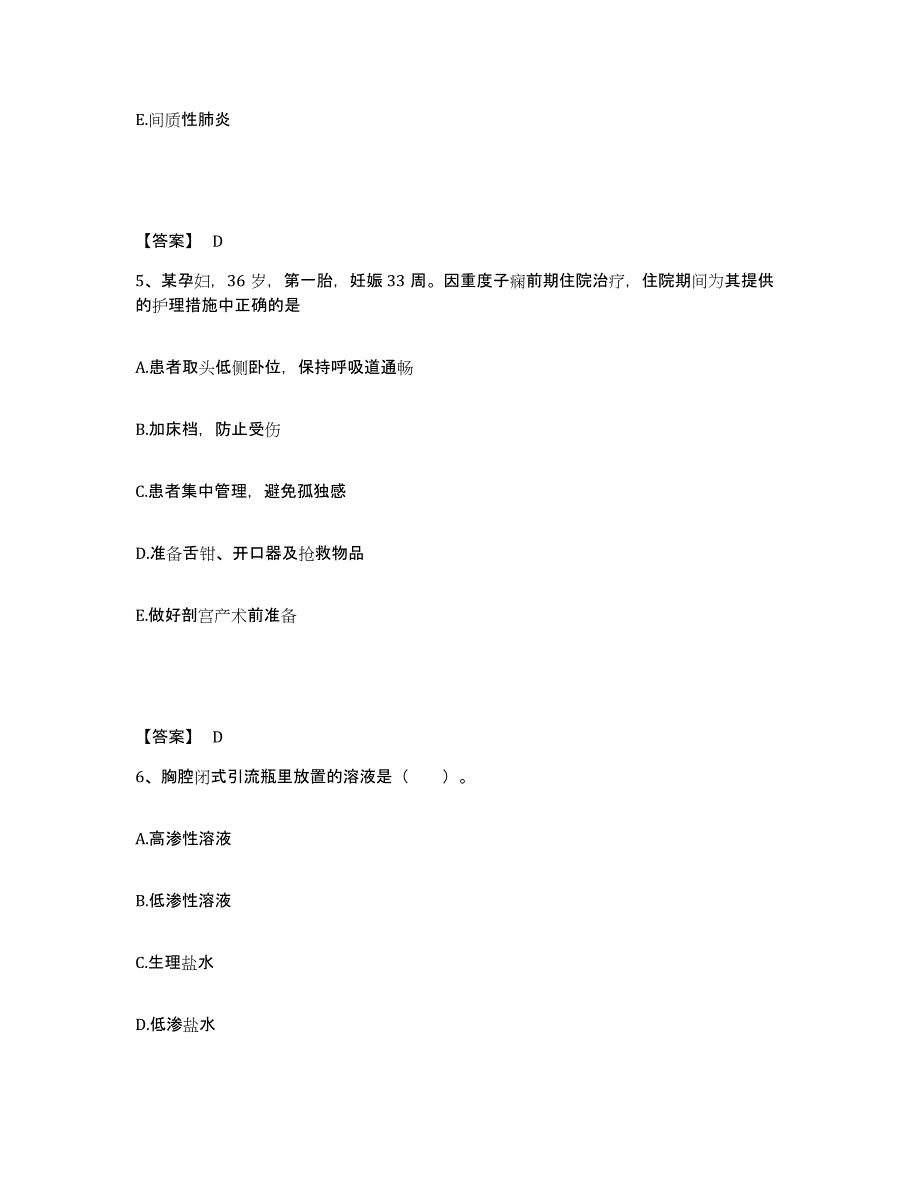 E.间质性肺炎

【答案】 D

5、某孕妇，36 岁，第一胎，妊娠 33 周。因重度子痫前期住院治疗，住院期间为其提供的护理措施中正确的是

A.患者取头低侧卧位，保持呼吸道通畅

B.加床档，防止受伤

C.患者集中管理，避免孤独感

D.准备舌钳、开口器及抢救物品

E.做好剖宫产术前准备

【答案】 D

6、胸腔闭式引流瓶里放置的溶液是（　　）。

A.高渗性溶液

B.低渗性溶液

C.生理盐水

D.低渗盐水